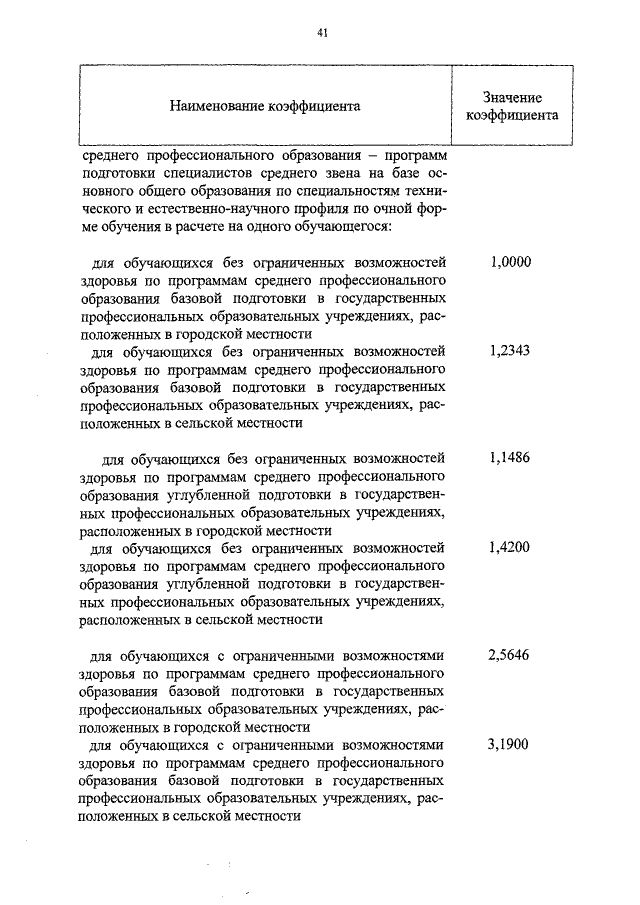 41

| Наименование коэффициента | Значение коэффициента |
|---|---|
| среднего профессионального образования – программ подготовки специалистов среднего звена на базе основного общего образования по специальностям технического и естественно-научного профиля по очной форме обучения в расчете на одного обучающегося: | |
| для обучающихся без ограниченных возможностей здоровья по программам среднего профессионального образования базовой подготовки в государственных профессиональных образовательных учреждениях, расположенных в городской местности | 1,0000 |
| для обучающихся без ограниченных возможностей здоровья по программам среднего профессионального образования базовой подготовки в государственных профессиональных образовательных учреждениях, расположенных в сельской местности | 1,2343 |
| для обучающихся без ограниченных возможностей здоровья по программам среднего профессионального образования углубленной подготовки в государственных профессиональных образовательных учреждениях, расположенных в городской местности | 1,1486 |
| для обучающихся без ограниченных возможностей здоровья по программам среднего профессионального образования углубленной подготовки в государственных профессиональных образовательных учреждениях, расположенных в сельской местности | 1,4200 |
| для обучающихся с ограниченными возможностями здоровья по программам среднего профессионального образования базовой подготовки в государственных профессиональных образовательных учреждениях, расположенных в городской местности | 2,5646 |
| для обучающихся с ограниченными возможностями здоровья по программам среднего профессионального образования базовой подготовки в государственных профессиональных образовательных учреждениях, расположенных в сельской местности | 3,1900 |